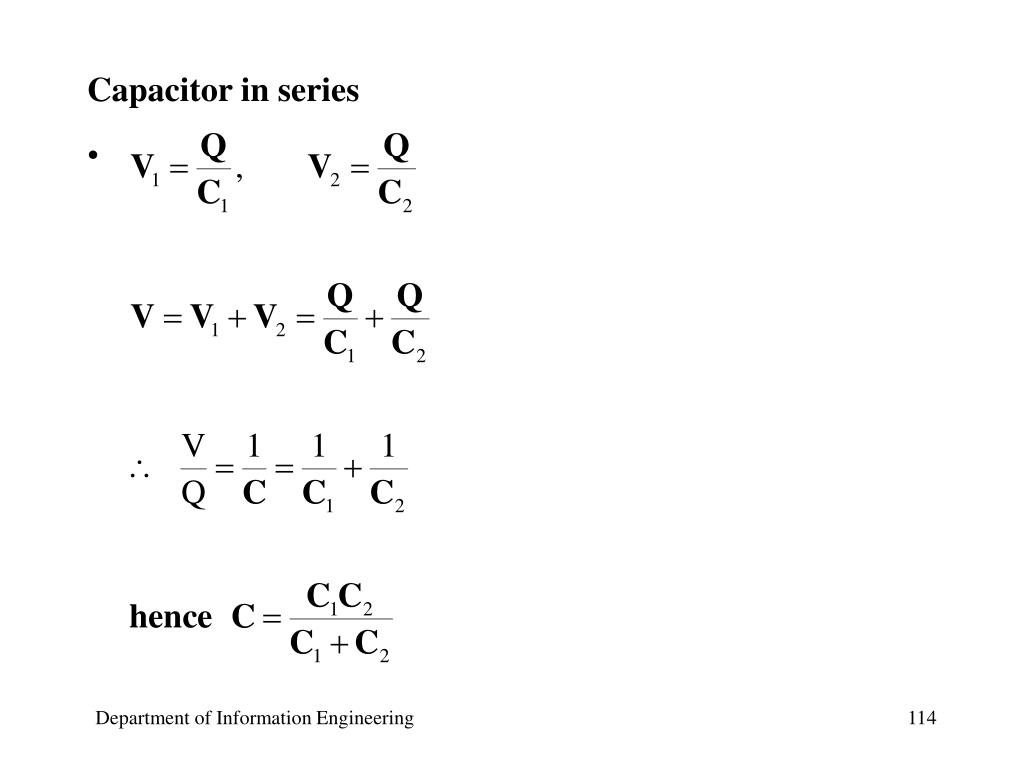 Capacitor in series

• $V_1 = \frac{Q}{C_1}$, $V_2 = \frac{Q}{C_2}$

$V = V_1 + V_2 = \frac{Q}{C_1} + \frac{Q}{C_2}$

$\therefore \frac{V}{Q} = \frac{1}{C} = \frac{1}{C_1} + \frac{1}{C_2}$

hence $C = \frac{C_1 C_2}{C_1 + C_2}$

Department of Information Engineering

114